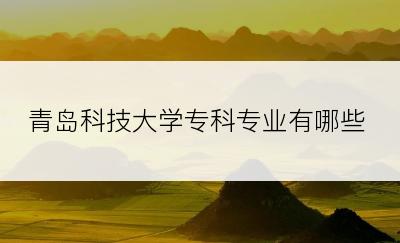 青岛科技大学专科专业有哪些